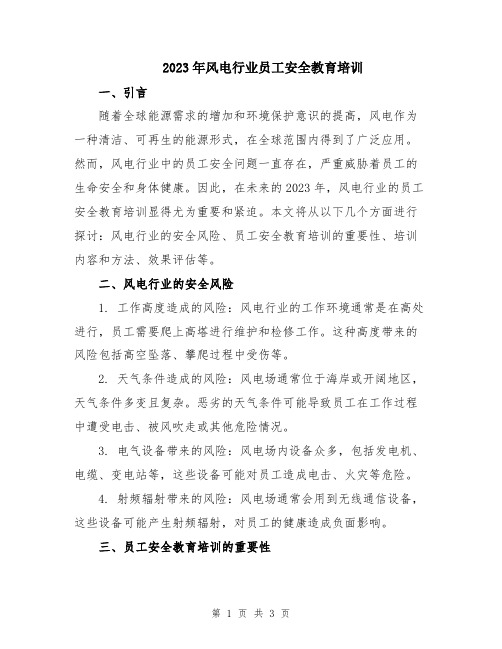 2023年风电行业员工安全教育培训

一、引言

随着全球能源需求的增加和环境保护意识的提高，风电作为一种清洁、可再生的能源形式，在全球范围内得到了广泛应用。然而，风电行业中的员工安全问题一直存在，严重威胁着员工的生命安全和身体健康。因此，在未来的2023年，风电行业的员工安全教育培训显得尤为重要和紧迫。本文将从以下几个方面进行探讨：风电行业的安全风险、员工安全教育培训的重要性、培训内容和方法、效果评估等。

二、风电行业的安全风险

1. 工作高度造成的风险：风电行业的工作环境通常是在高处进行，员工需要爬上高塔进行维护和检修工作。这种高度带来的风险包括高空坠落、攀爬过程中受伤等。

2. 天气条件造成的风险：风电场通常位于海岸或开阔地区，天气条件多变且复杂。恶劣的天气条件可能导致员工在工作过程中遭受电击、被风吹走或其他危险情况。

3. 电气设备带来的风险：风电场内设备众多，包括发电机、电缆、变电站等，这些设备可能对员工造成电击、火灾等危险。

4. 射频辐射带来的风险：风电场通常会用到无线通信设备，这些设备可能产生射频辐射，对员工的健康造成负面影响。

三、员工安全教育培训的重要性

第 1 页 共 3 页